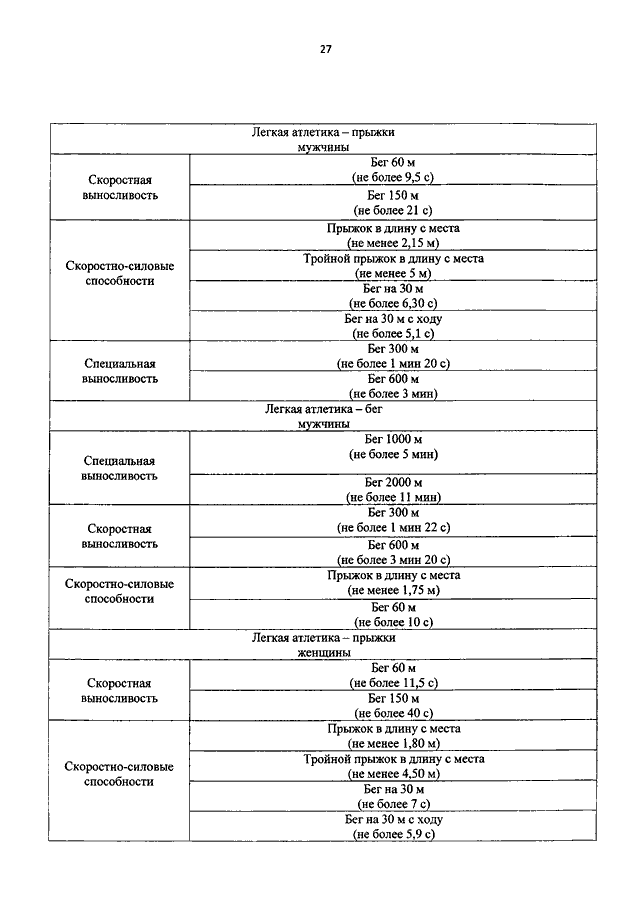 27

| Легкая атлетика – прыжки мужчины | |
|---|---|
| Скоростная выносливость | Бег 60 м (не более 9,5 с) |
| | Бег 150 м (не более 21 с) |
| Скоростно-силовые способности | Прыжок в длину с места (не менее 2,15 м) |
| | Тройной прыжок в длину с места (не менее 5 м) |
| | Бег на 30 м (не более 6,30 с) |
| | Бег на 30 м с ходу (не более 5,1 с) |
| Специальная выносливость | Бег 300 м (не более 1 мин 20 с) |
| | Бег 600 м (не более 3 мин) |
| Легкая атлетика – бег мужчины | |
| Специальная выносливость | Бег 1000 м (не более 5 мин) |
| | Бег 2000 м (не более 11 мин) |
| Скоростная выносливость | Бег 300 м (не более 1 мин 22 с) |
| | Бег 600 м (не более 3 мин 20 с) |
| Скоростно-силовые способности | Прыжок в длину с места (не менее 1,75 м) |
| | Бег 60 м (не более 10 с) |
| Легкая атлетика – прыжки женщины | |
| Скоростная выносливость | Бег 60 м (не более 11,5 с) |
| | Бег 150 м (не более 40 с) |
| Скоростно-силовые способности | Прыжок в длину с места (не менее 1,80 м) |
| | Тройной прыжок в длину с места (не менее 4,50 м) |
| | Бег на 30 м (не более 7 с) |
| | Бег на 30 м с ходу (не более 5,9 с) |